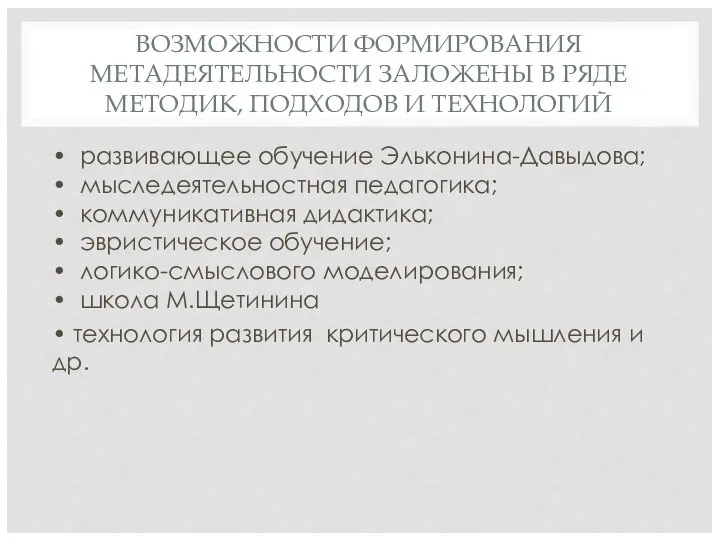 ВОЗМОЖНОСТИ ФОРМИРОВАНИЯ МЕТАДЕЯТЕЛЬНОСТИ ЗАЛОЖЕНЫ В РЯДЕ МЕТОДИК, ПОДХОДОВ И ТЕХНОЛОГИЙ

• развивающее обучение Эльконина-Давыдова;
• мыследеятельностная педагогика;
• коммуникативная дидактика;
• эвристическое обучение;
• логико-смыслового моделирования;
• школа М.Щетинина

• технология развития критического мышления и др.